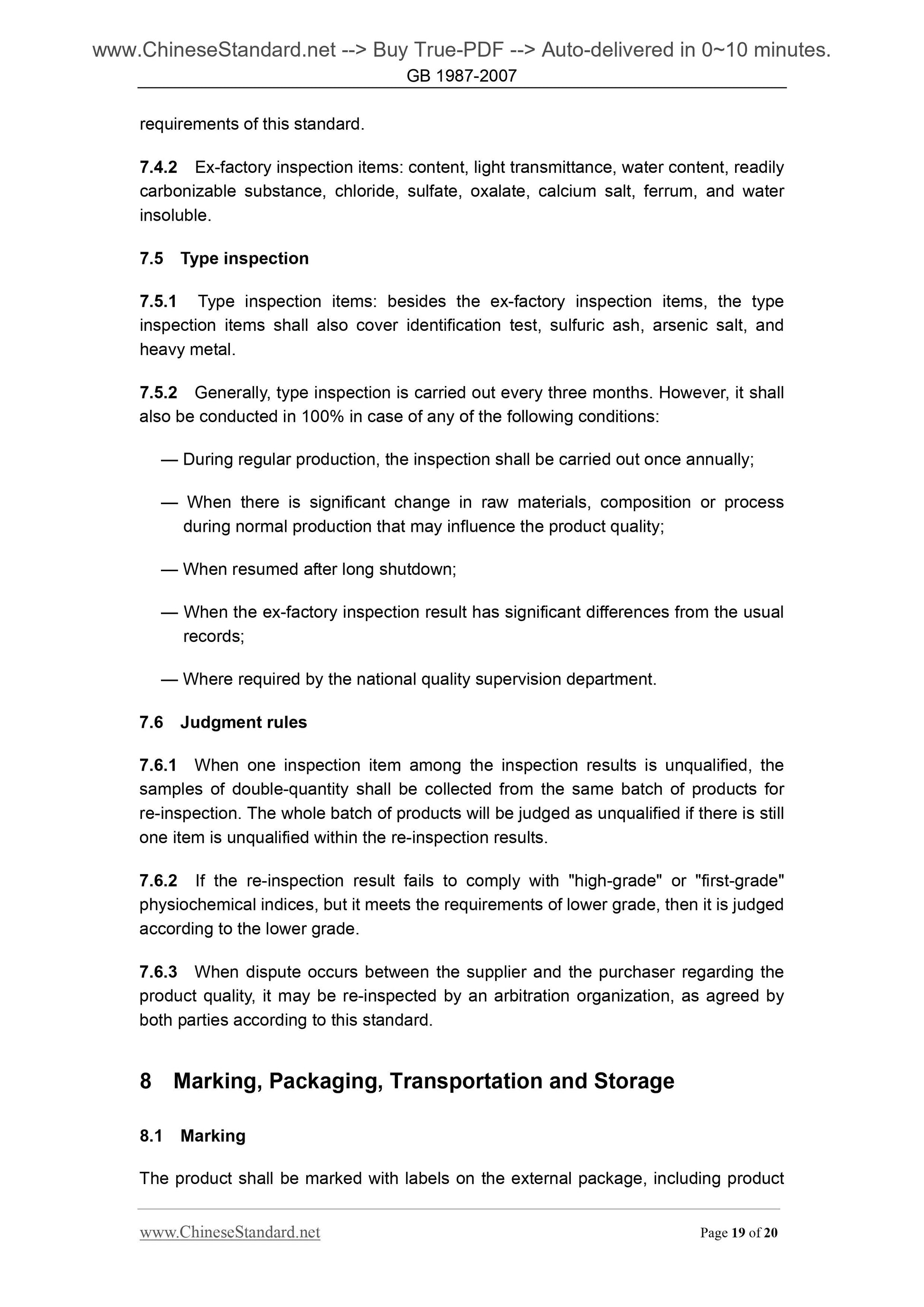 www.ChineseStandard.net --> Buy True-PDF --> Auto-delivered in 0~10 minutes.
GB 1987-2007

requirements of this standard.

7.4.2 Ex-factory inspection items: content, light transmittance, water content, readily carbonizable substance, chloride, sulfate, oxalate, calcium salt, ferrum, and water insoluble.

7.5 Type inspection

7.5.1 Type inspection items: besides the ex-factory inspection items, the type inspection items shall also cover identification test, sulfuric ash, arsenic salt, and heavy metal.

7.5.2 Generally, type inspection is carried out every three months. However, it shall also be conducted in 100% in case of any of the following conditions:

— During regular production, the inspection shall be carried out once annually;

— When there is significant change in raw materials, composition or process during normal production that may influence the product quality;

— When resumed after long shutdown;

— When the ex-factory inspection result has significant differences from the usual records;

— Where required by the national quality supervision department.

7.6 Judgment rules

7.6.1 When one inspection item among the inspection results is unqualified, the samples of double-quantity shall be collected from the same batch of products for re-inspection. The whole batch of products will be judged as unqualified if there is still one item is unqualified within the re-inspection results.

7.6.2 If the re-inspection result fails to comply with "high-grade" or "first-grade" physiochemical indices, but it meets the requirements of lower grade, then it is judged according to the lower grade.

7.6.3 When dispute occurs between the supplier and the purchaser regarding the product quality, it may be re-inspected by an arbitration organization, as agreed by both parties according to this standard.

8 Marking, Packaging, Transportation and Storage

8.1 Marking

The product shall be marked with labels on the external package, including product

www.ChineseStandard.net Page 19 of 20